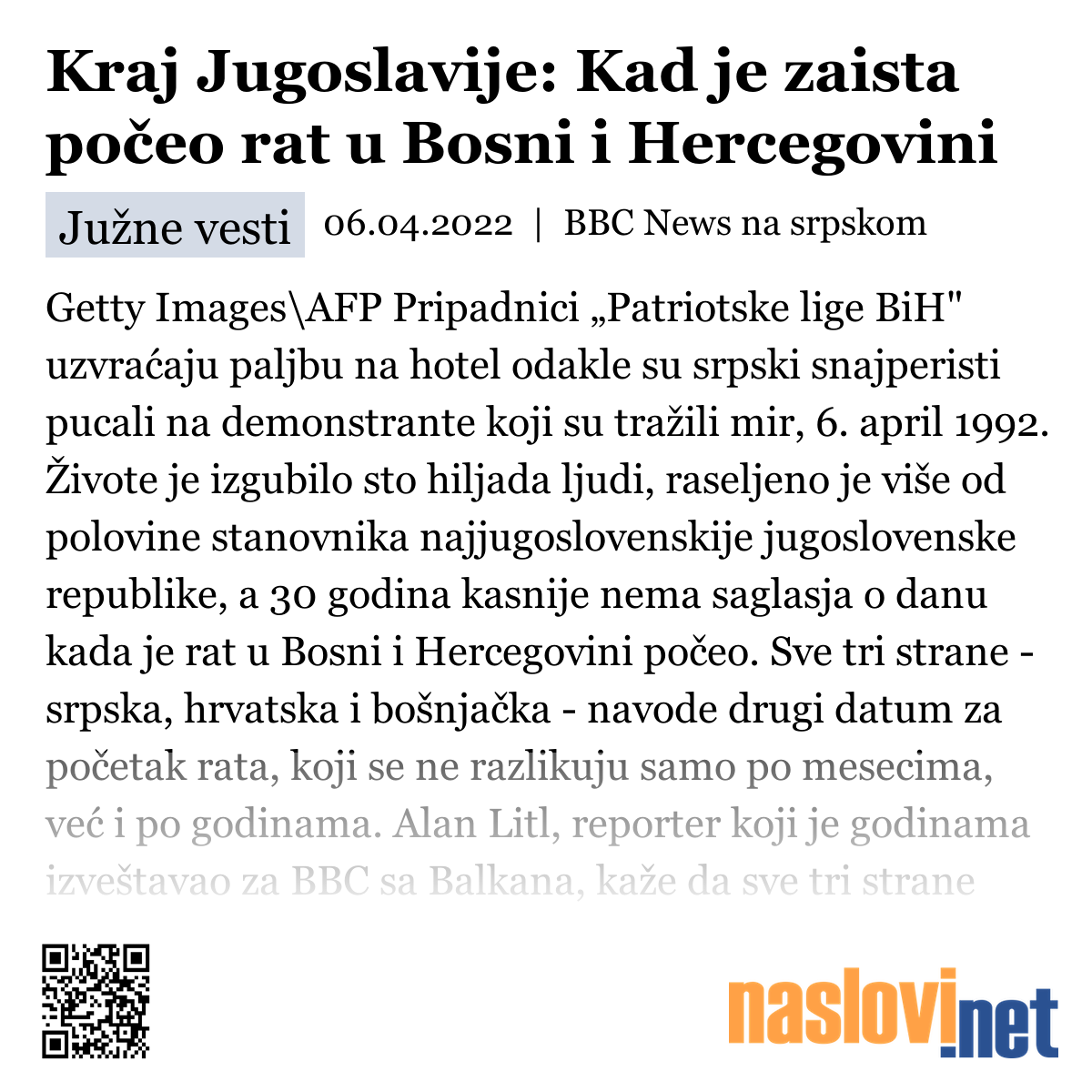 Kraj Jugoslavije: Kad je zaista počeo rat u Bosni i Hercegovini

Južne vesti 06.04.2022 | BBC News na srpskom

Getty Images\AFP Pripadnici „Patriotske lige BiH" uzvraćaju paljbu na hotel odakle su srpski snajperisti pucali na demonstrante koji su tražili mir, 6. april 1992. Živote je izgubilo sto hiljada ljudi, raseljeno je više od polovine stanovnika najjugoslovenskije jugoslovenske republike, a 30 godina kasnije nema saglasja o danu kada je rat u Bosni i Hercegovini počeo. Sve tri strane - srpska, hrvatska i bošnjačka - navode drugi datum za početak rata, koji se ne razlikuju samo po mesecima, već i po godinama. Alan Litl, reporter koji je godinama izveštavao za BBC sa Balkana, kaže da sve tri strane

naslovi.net